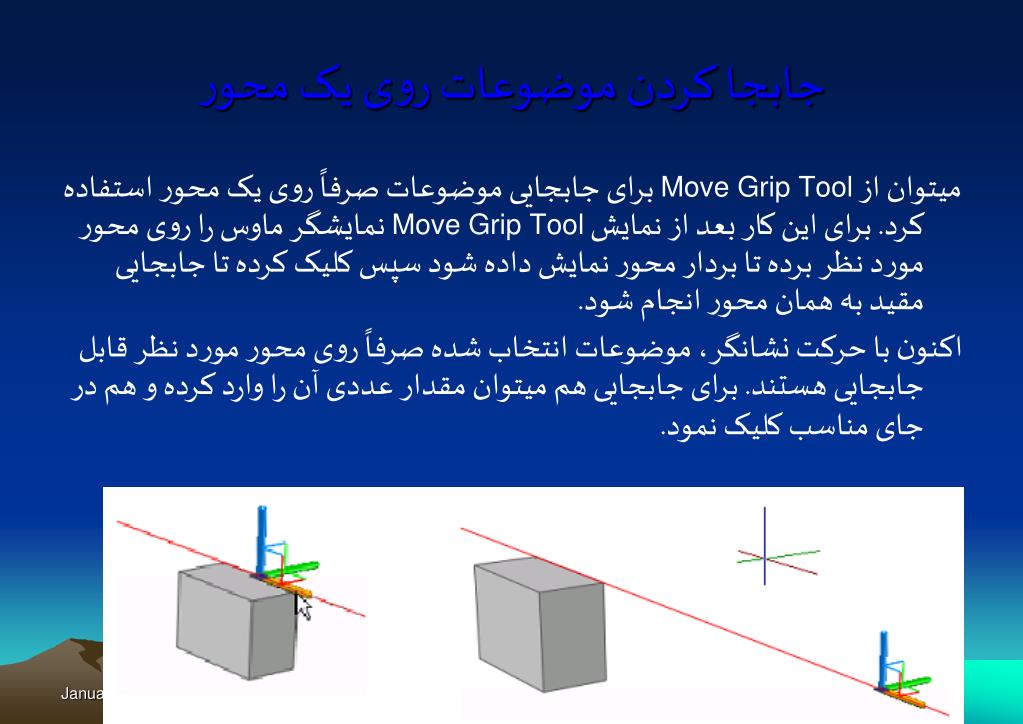 جابجا کردن موضوعات روی یک محور

میتوان از Move Grip Tool برای جابجایی موضوعات صرفاً روی یک محور استفاده کرد. برای این کار بعد از نمایش Move Grip Tool نمایشگر ماوس را روی محور مورد نظر برده تا بردار محور نمایش داده شود سپس کلیک کرده تا جابجایی مقید به همان محور انجام شود.

اکنون با حرکت نشانگر، موضوعات انتخاب شده صرفاً روی محور مورد نظر قابل جابجایی هستند. برای جابجایی هم میتوان مقدار عددی آن را وارد کرده و هم در جای مناسب کلیک نمود.

Janua